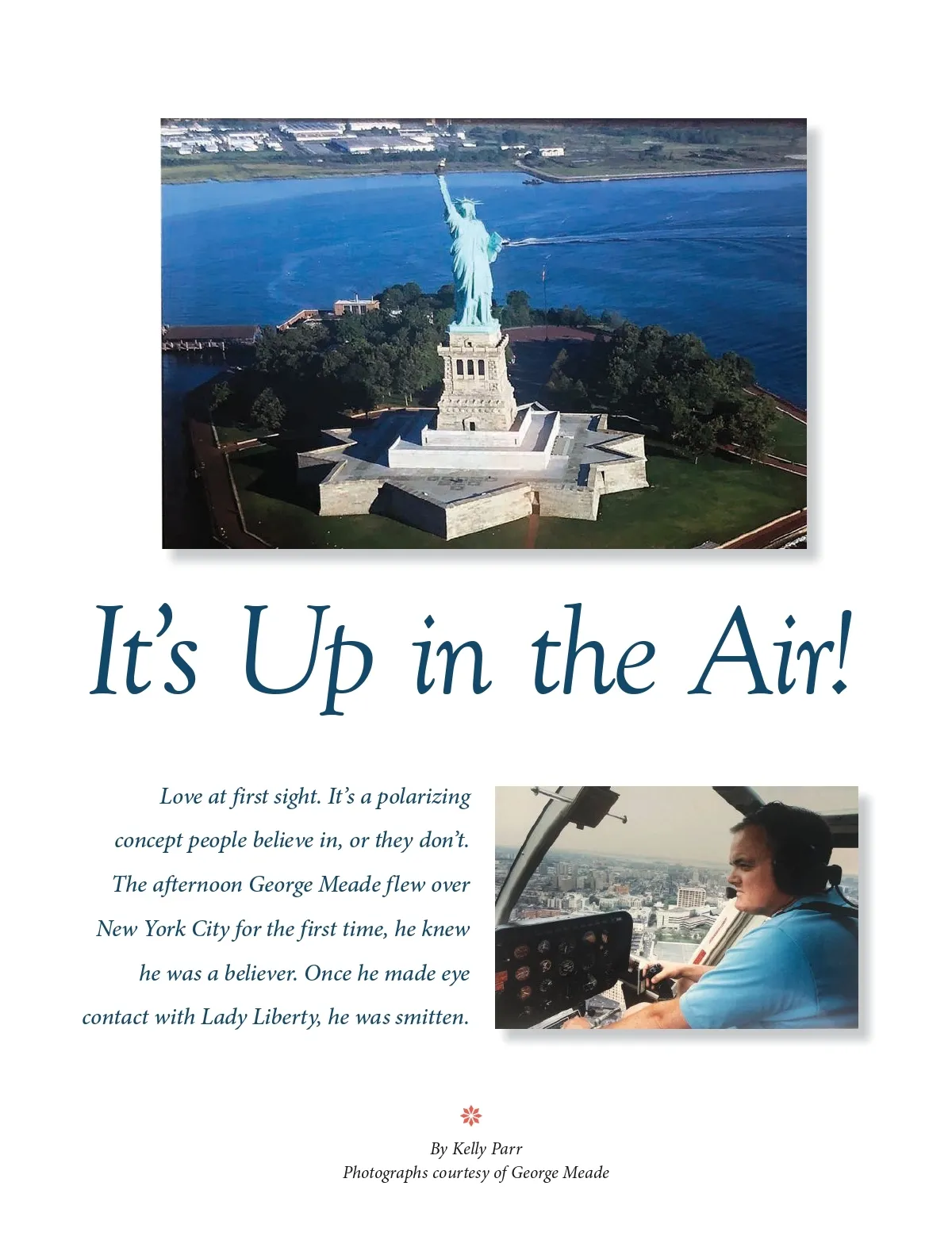 It's Up in the Air!

Love at first sight. It's a polarizing concept people believe in, or they don't. The afternoon George Meade flew over New York City for the first time, he knew he was a believer. Once he made eye contact with Lady Liberty, he was smitten.

By Kelly Parr
Photographs courtesy of George Meade